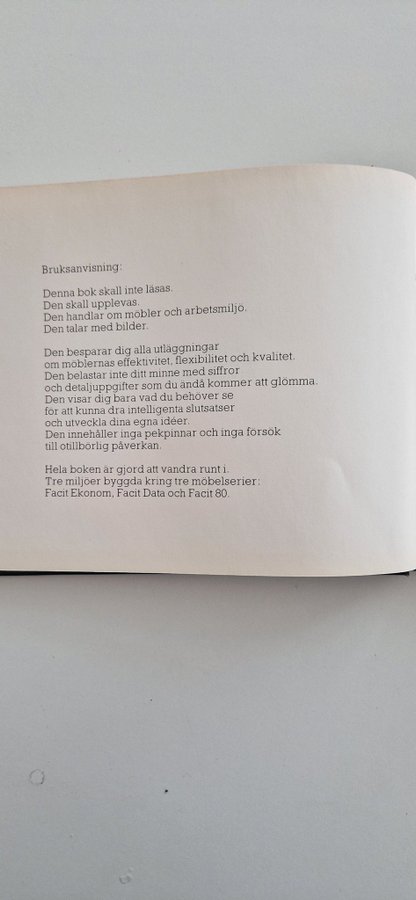 Bruksanvisning:

Denna bok skall inte läsas.
Den skall upplevas.
Den handlar om möbler och arbetsmiljö.
Den talar med bilder.

Den besparar dig alla utläggningar
om möblernas effektivitet, flexibilitet och kvalitet.
Den belastar inte ditt minne med siffror
och detaljuppgifter som du ändå kommer att glömma.
Den visar dig bara vad du behöver se
för att kunna dra intelligenta slutsatser
och utveckla dina egna idéer.
Den innehåller inga pekpinnar och inga försök
till otillbörlig påverkan.

Hela boken är gjord att vandra runt i.
Tre miljöer byggda kring tre möbelserier:
Facit Ekonom, Facit Data och Facit 80.